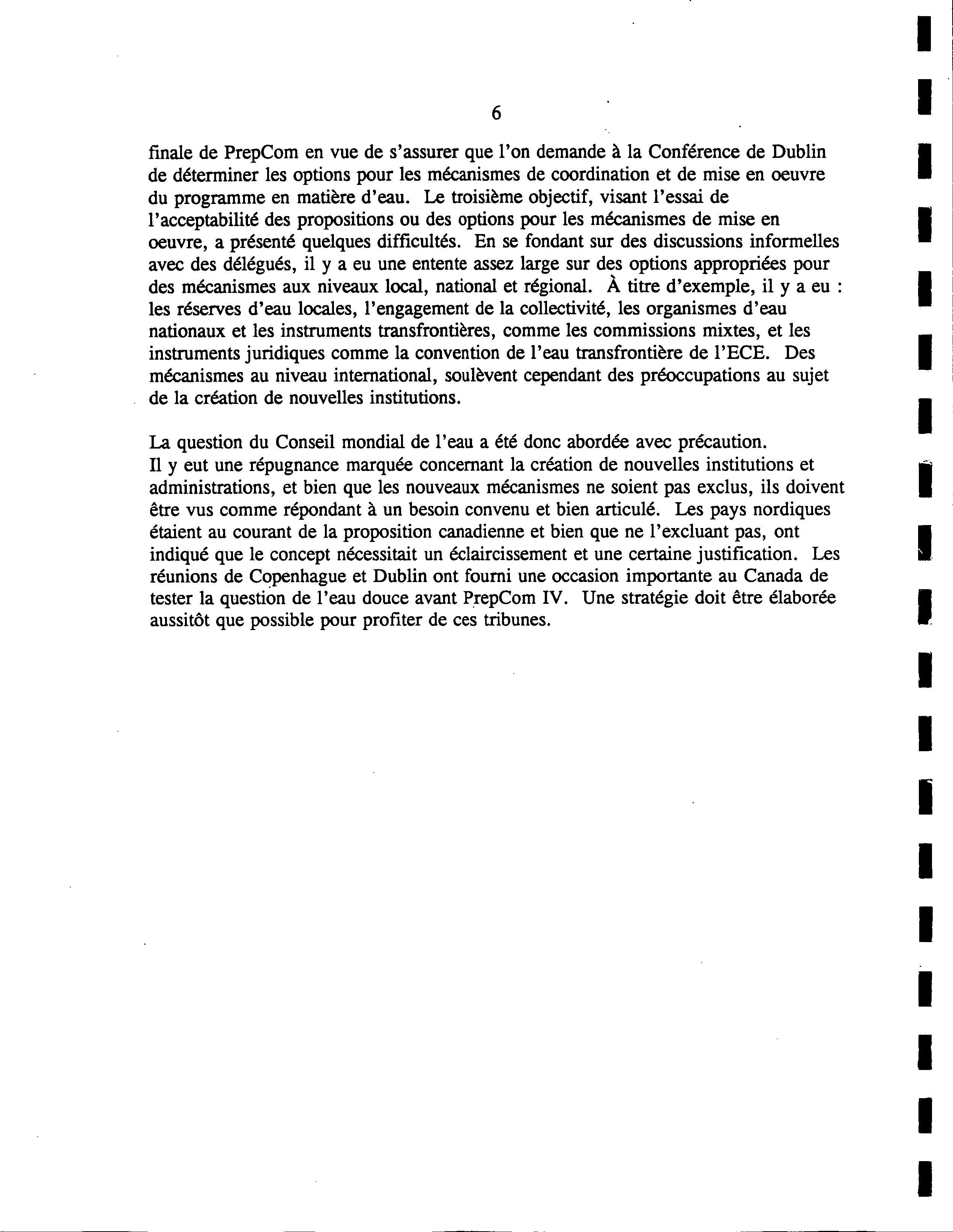 6

finale de PrepCom en vue de s'assurer que l'on demande à la Conférence de Dublin de déterminer les options pour les mécanismes de coordination et de mise en oeuvre du programme en matière d'eau. Le troisième objectif, visant l'essai de l'acceptabilité des propositions ou des options pour les mécanismes de mise en oeuvre, a présenté quelques difficultés. En se fondant sur des discussions informelles avec des délégués, il y a eu une entente assez large sur des options appropriées pour des mécanismes aux niveaux local, national et régional. À titre d'exemple, il y a eu : les réserves d'eau locales, l'engagement de la collectivité, les organismes d'eau nationaux et les instruments transfrontières, comme les commissions mixtes, et les instruments juridiques comme la convention de l'eau transfrontière de l'ECE. Des mécanismes au niveau international, soulèvent cependant des préoccupations au sujet de la création de nouvelles institutions.

La question du Conseil mondial de l'eau a été donc abordée avec précaution. Il y eut une répugnance marquée concernant la création de nouvelles institutions et administrations, et bien que les nouveaux mécanismes ne soient pas exclus, ils doivent être vus comme répondant à un besoin convenu et bien articulé. Les pays nordiques étaient au courant de la proposition canadienne et bien que ne l'excluant pas, ont indiqué que le concept nécessitait un éclaircissement et une certaine justification. Les réunions de Copenhague et Dublin ont fourni une occasion importante au Canada de tester la question de l'eau douce avant PrepCom IV. Une stratégie doit être élaborée aussitôt que possible pour profiter de ces tribunes.